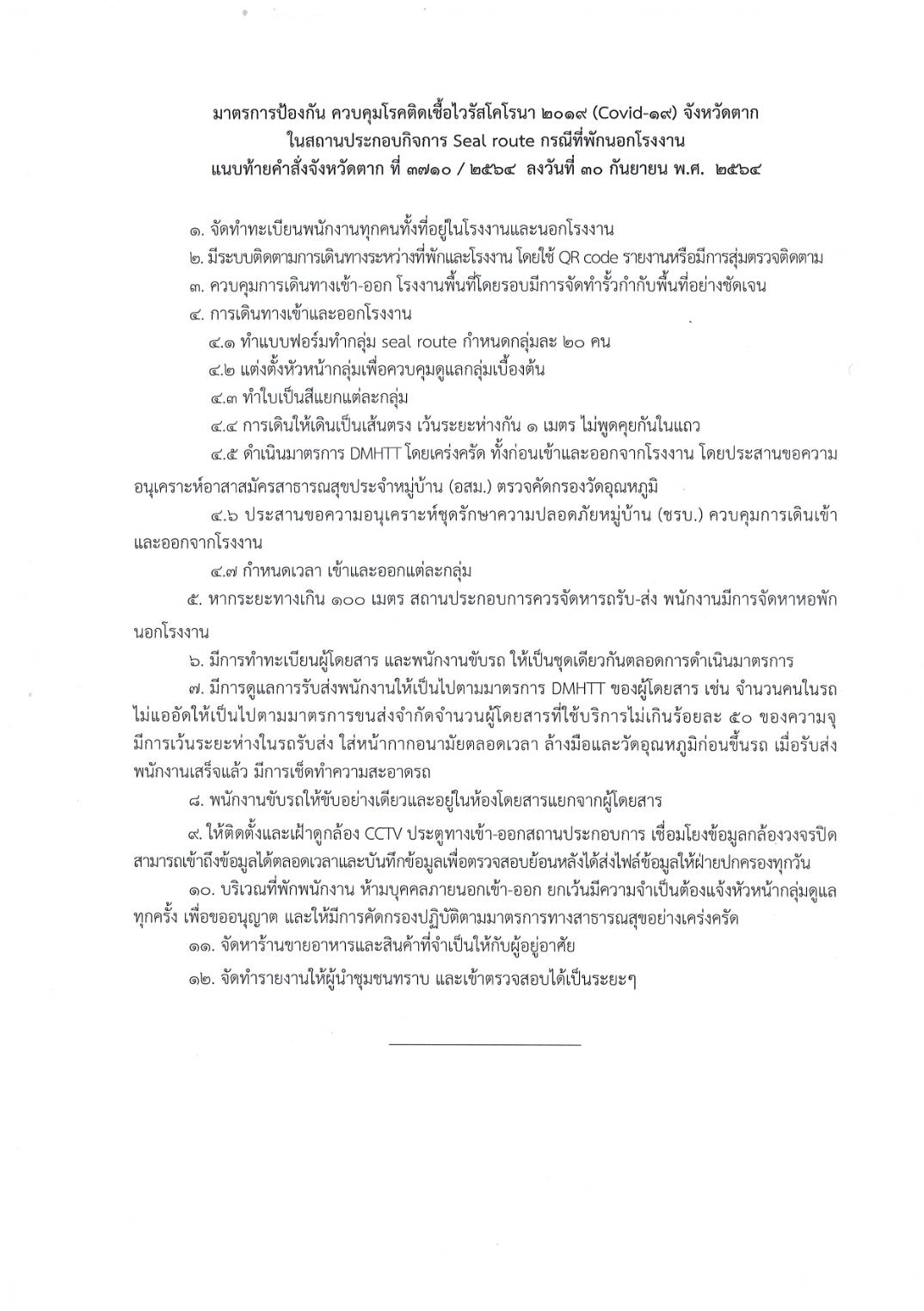 มาตรการป้องกัน ควบคุมโรคติดเชื้อไวรัสโคโรนา ๒๐๑๙ (Covid-๑๙) จังหวัดตาก
ในสถานประกอบกิจการ Seal route กรณีที่พักนอกโรงงาน
แนบท้ายคำสั่งจังหวัดตาก ที่ ๓๗๑๐ / ๒๕๖๔ ลงวันที่ ๓๐ กันยายน พ.ศ. ๒๕๖๔

๑. จัดทำทะเบียนพนักงานทุกคนทั้งที่อยู่ในโรงงานและนอกโรงงาน
๒. มีระบบติดตามการเดินทางระหว่างที่พักและโรงงาน โดยใช้ QR code รายงานหรือมีการสุ่มตรวจติดตาม
๓. ควบคุมการเดินทางเข้า-ออก โรงงานพื้นที่โดยรอบมีการจัดทำรั้วกำกับพื้นที่อย่างชัดเจน
๔. การเดินทางเข้าและออกโรงงาน
๔.๑ ทำแบบฟอร์มทำกลุ่ม seal route กำหนดกลุ่มละ ๒๐ คน
๔.๒ แต่งตั้งหัวหน้ากลุ่มเพื่อควบคุมดูแลกลุ่มเบื้องต้น
๔.๓ ทำใบเป็นสีแยกแต่ละกลุ่ม
๔.๔ การเดินให้เดินเป็นเส้นตรง เว้นระยะห่างกัน ๑ เมตร ไม่พูดคุยกันในแถว
๔.๕ ดำเนินมาตรการ DMHTT โดยเคร่งครัด ทั้งก่อนเข้าและออกจากโรงงาน โดยประสานขอความอนุเคราะห์อาสาสมัครสาธารณสุขประจำหมู่บ้าน (อสม.) ตรวจคัดกรองวัดอุณหภูมิ
๔.๖ ประสานขอความอนุเคราะห์ชุดรักษาความปลอดภัยหมู่บ้าน (ชรบ.) ควบคุมการเดินเข้าและออกจากโรงงาน
๔.๗ กำหนดเวลา เข้าและออกแต่ละกลุ่ม
๕. หากระยะทางเกิน ๑๐๐ เมตร สถานประกอบการควรจัดหารถรับ-ส่ง พนักงานมีการจัดหาหอพักนอกโรงงาน
๖. มีการทำทะเบียนผู้โดยสาร และพนักงานขับรถ ให้เป็นชุดเดียวกันตลอดการดำเนินมาตรการ
๗. มีการดูแลการรับส่งพนักงานให้เป็นไปตามมาตรการ DMHTT ของผู้โดยสาร เช่น จำนวนคนในรถไม่แออัดให้เป็นไปตามมาตรการขนส่งจำกัดจำนวนผู้โดยสารที่ใช้บริการไม่เกินร้อยละ ๕๐ ของความจุ มีการเว้นระยะห่างในรถรับส่ง ใส่หน้ากากอนามัยตลอดเวลา ล้างมือและวัดอุณหภูมิก่อนขึ้นรถ เมื่อรับส่งพนักงานเสร็จแล้ว มีการเช็ดทำความสะอาดรถ
๘. พนักงานขับรถให้ขับอย่างเดียวและอยู่ในห้องโดยสารแยกจากผู้โดยสาร
๙. ให้ติดตั้งและเฝ้าดูกล้อง CCTV ประตูทางเข้า-ออกสถานประกอบการ เชื่อมโยงข้อมูลกล้องวงจรปิด สามารถเข้าถึงข้อมูลได้ตลอดเวลาและบันทึกข้อมูลเพื่อตรวจสอบย้อนหลังได้ส่งไฟล์ข้อมูลให้ฝ่ายปกครองทุกวัน
๑๐. บริเวณที่พักพนักงาน ห้ามบุคคลภายนอกเข้า-ออก ยกเว้นมีความจำเป็นต้องแจ้งหัวหน้ากลุ่มดูแลทุกครั้ง เพื่อขออนุญาต และให้มีการคัดกรองปฏิบัติตามมาตรการทางสาธารณสุขอย่างเคร่งครัด
๑๑. จัดหาร้านขายอาหารและสินค้าที่จำเป็นให้กับผู้อยู่อาศัย
๑๒. จัดทำรายงานให้ผู้นำชุมชนทราบ และเข้าตรวจสอบได้เป็นระยะๆ